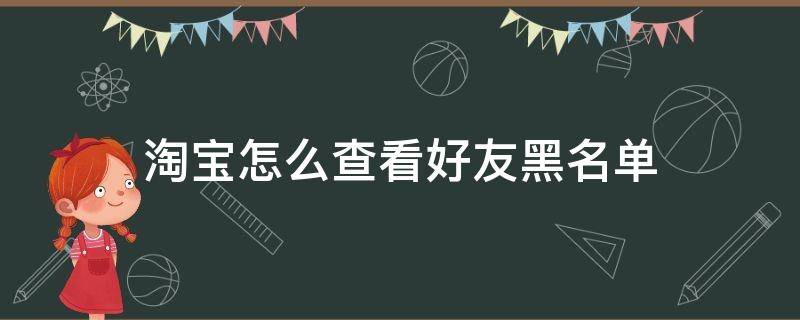 淘宝怎么查看好友黑名单